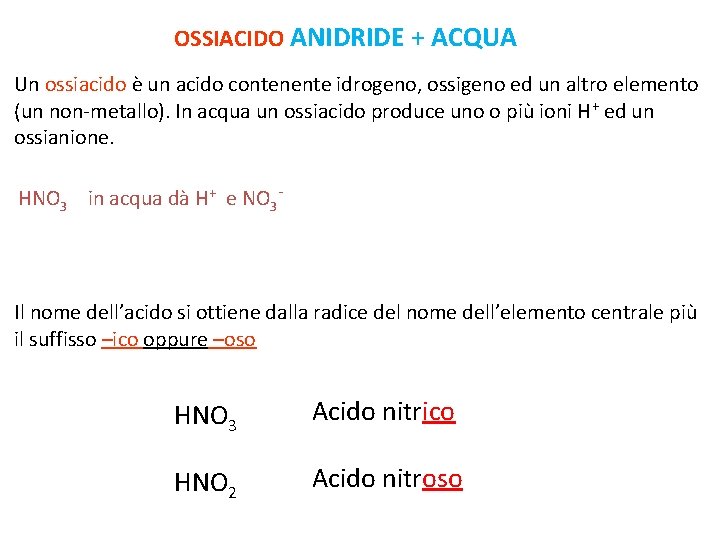 OSSIACIDO ANIDRIDE + ACQUA

Un ossiacido è un acido contenente idrogeno, ossigeno ed un altro elemento (un non-metallo). In acqua un ossiacido produce uno o più ioni $H^+$ ed un ossianione.

$HNO_3$ in acqua dà $H^+$ e $NO_3^-$

Il nome dell'acido si ottiene dalla radice del nome dell'elemento centrale più il suffisso –ico oppure –oso

$HNO_3$ Acido nitrico

$HNO_2$ Acido nitroso